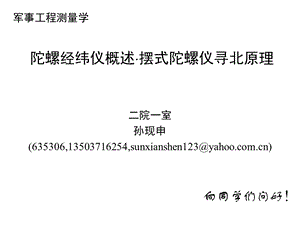 军事工程测量学

陀螺经纬仪概述·摆式陀螺仪寻北原理

二院一室
孙现申
(635306,13503716254,sunxianshen123@yahoo.com.cn)

向同学们问好！